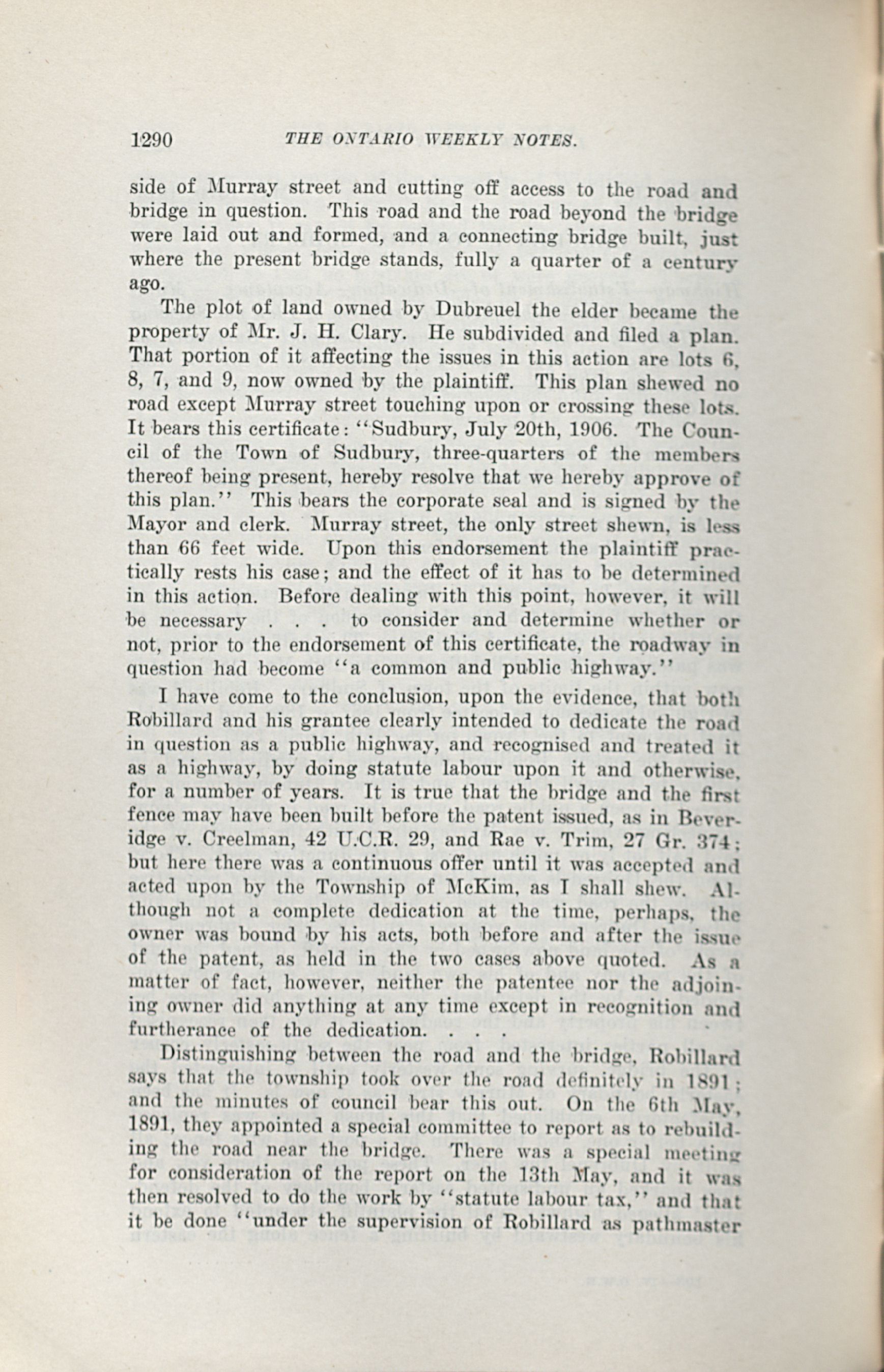 1290 THE ONTARIO WEEKLY NOTES.

side of Murray street and cutting off access to the road and bridge in question. This road and the road beyond the bridge were laid out and formed, and a connecting bridge built, just where the present bridge stands, fully a quarter of a century ago.

The plot of land owned by Dubreuel the elder became the property of Mr. J. H. Clary. He subdivided and filed a plan. That portion of it affecting the issues in this action are lots 6, 8, 7, and 9, now owned by the plaintiff. This plan shewed no road except Murray street touching upon or crossing these lots. It bears this certificate: "Sudbury, July 20th, 1906. The Council of the Town of Sudbury, three-quarters of the members thereof being present, hereby resolve that we hereby approve of this plan." This bears the corporate seal and is signed by the Mayor and clerk. Murray street, the only street shewn, is less than 66 feet wide. Upon this endorsement the plaintiff practically rests his case; and the effect of it has to be determined in this action. Before dealing with this point, however, it will be necessary . . . to consider and determine whether or not, prior to the endorsement of this certificate, the roadway in question had become "a common and public highway."

I have come to the conclusion, upon the evidence, that both Robillard and his grantee clearly intended to dedicate the road in question as a public highway, and recognised and treated it as a highway, by doing statute labour upon it and otherwise, for a number of years. It is true that the bridge and the first fence may have been built before the patent issued, as in Beveridge v. Creelman, 42 U.C.R. 29, and Rae v. Trim, 27 Gr. 374; but here there was a continuous offer until it was accepted and acted upon by the Township of McKim, as I shall shew. Although not a complete dedication at the time, perhaps, the owner was bound by his acts, both before and after the issue of the patent, as held in the two cases above quoted. As a matter of fact, however, neither the patentee nor the adjoining owner did anything at any time except in recognition and furtherance of the dedication. . . .

Distinguishing between the road and the bridge, Robillard says that the township took over the road definitely in 1891; and the minutes of council bear this out. On the 6th May, 1891, they appointed a special committee to report as to rebuilding the road near the bridge. There was a special meeting for consideration of the report on the 13th May, and it was then resolved to do the work by "statute labour tax," and that it be done "under the supervision of Robillard as pathmaster